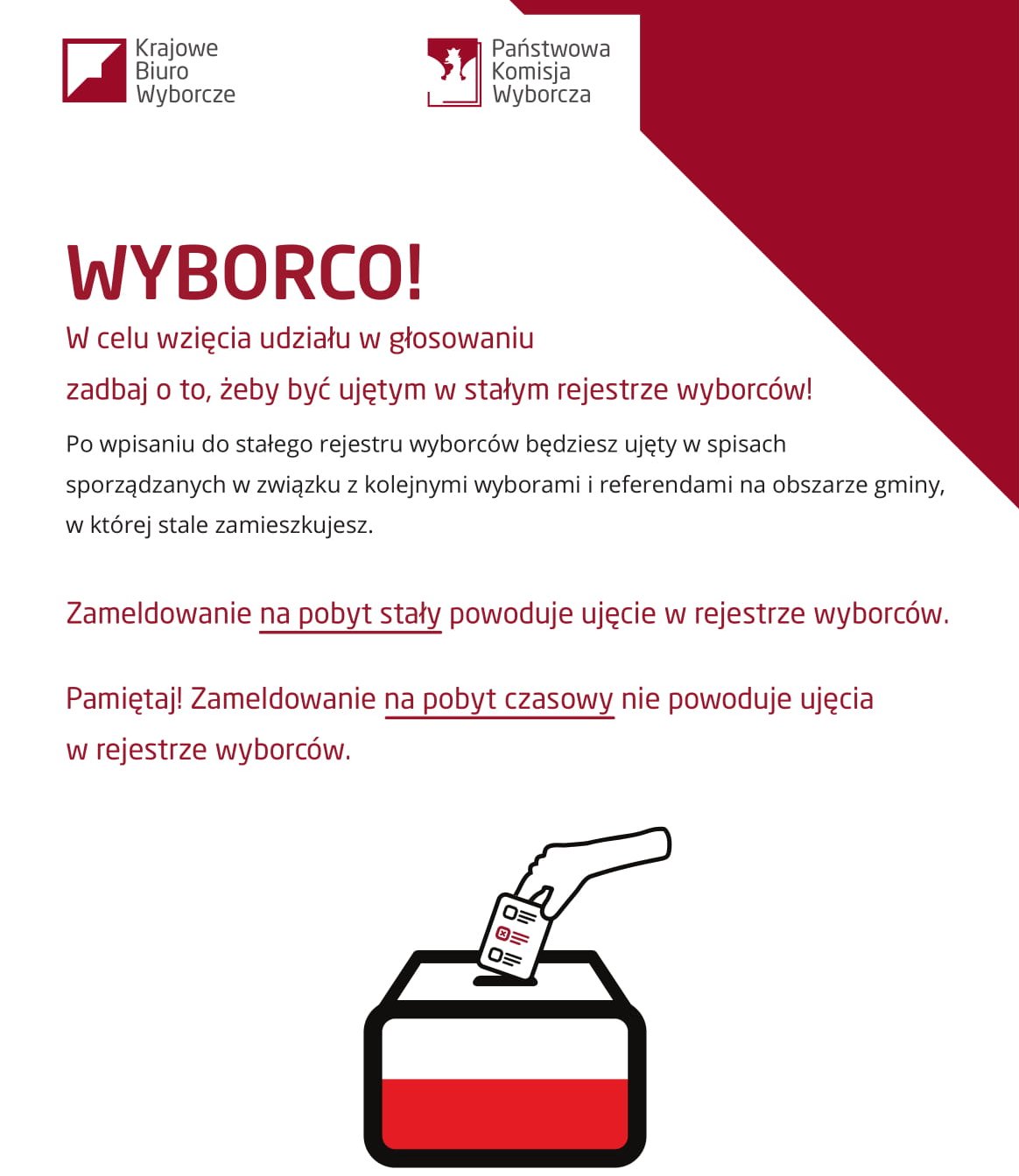 Krajowe Biuro Wyborcze

Państwowa Komisja Wyborcza

WYBORCO!

W celu wzięcia udziału w głosowaniu zadbaj o to, żeby być ujętym w stałym rejestrze wyborców!

Po wpisaniu do stałego rejestru wyborców będziesz ujęty w spisach sporządzanych w związku z kolejnymi wyborami i referendami na obszarze gminy, w której stale zamieszkujesz.

Zameldowanie na pobyt stały powoduje ujęcie w rejestrze wyborców.

Pamiętaj! Zameldowanie na pobyt czasowy nie powoduje ujęcia w rejestrze wyborców.